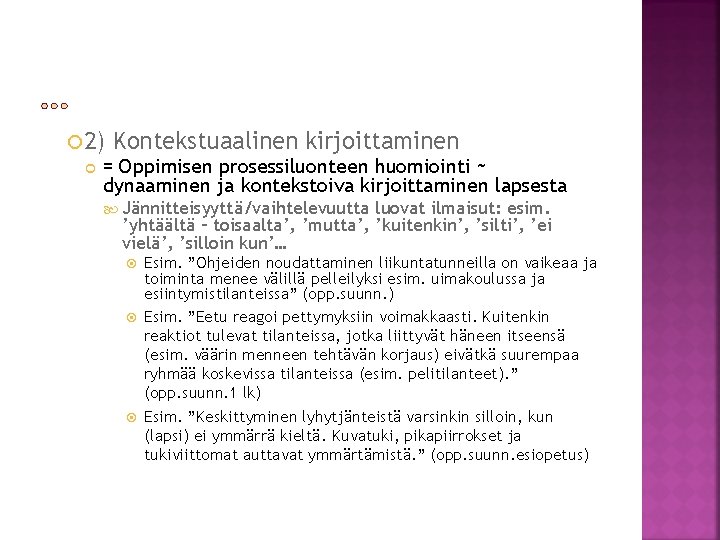 2) Kontekstuaalinen kirjoittaminen

= Oppimisen prosessiluonteen huomiointi ~ dynaaminen ja kontekstoiva kirjoittaminen lapsesta

Jännitteisyyttä/vaihtelevuutta luovat ilmaisut: esim. ’yhtäältä – toisaalta’, ’mutta’, ’kuitenkin’, ’silti’, ’ei vielä’, ’silloin kun’…

Esim. ”Ohjeiden noudattaminen liikuntatunneilla on vaikeaa ja toiminta menee välillä pelleilyksi esim. uimakoulussa ja esiintymistilanteissa” (opp.suunn.)

Esim. ”Eetu reagoi pettymyksiin voimakkaasti. Kuitenkin reaktiot tulevat tilanteissa, jotka liittyvät häneen itseensä (esim. väärin menneen tehtävän korjaus) eivätkä suurempaa ryhmää koskevissa tilanteissa (esim. pelitilanteet).” (opp.suunn.1 lk)

Esim. ”Keskittyminen lyhytjänteistä varsinkin silloin, kun (lapsi) ei ymmärrä kieltä. Kuvatuki, pikapiirrokset ja tukiviittomat auttavat ymmärtämistä.” (opp.suunn.esiopetus)